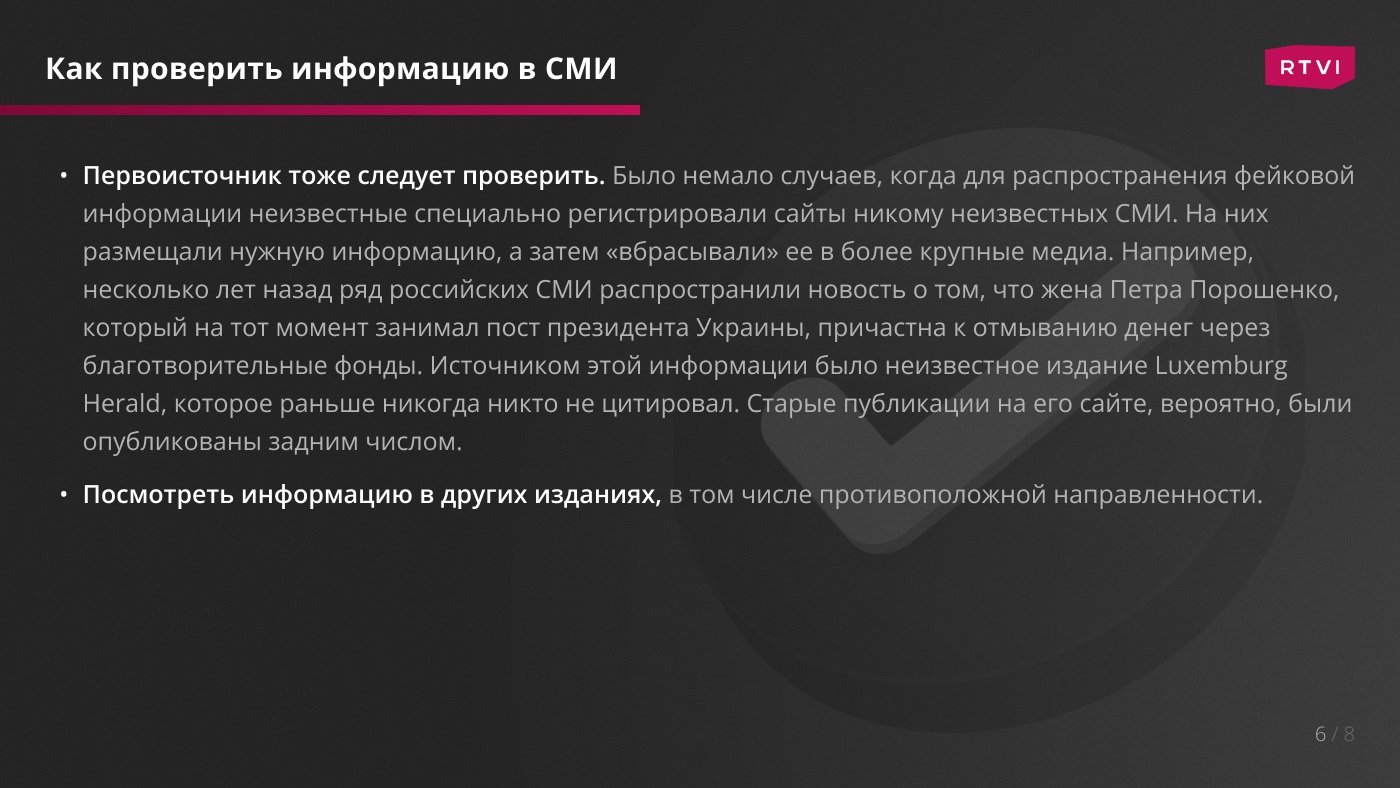 Как проверить информацию в СМИ

RTVI

• Первоисточник тоже следует проверить. Было немало случаев, когда для распространения фейковой информации неизвестные специально регистрировали сайты никому неизвестных СМИ. На них размещали нужную информацию, а затем «вбрасывали» ее в более крупные медиа. Например, несколько лет назад ряд российских СМИ распространили новость о том, что жена Петра Порошенко, который на тот момент занимал пост президента Украины, причастна к отмыванию денег через благотворительные фонды. Источником этой информации было неизвестное издание Luxemburg Herald, которое раньше никогда никто не цитировал. Старые публикации на его сайте, вероятно, были опубликованы задним числом.

• Посмотреть информацию в других изданиях, в том числе противоположной направленности.

6 / 8